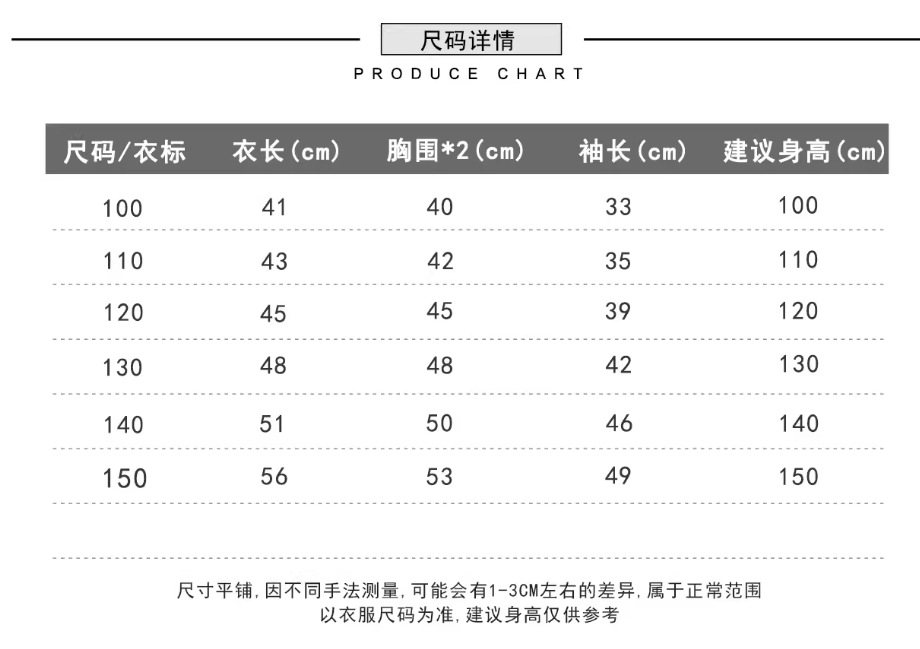 尺码详情

PRODUCE CHART

| 尺码/衣标 | 衣长(cm) | 胸围*2(cm) | 袖长(cm) | 建议身高(cm) |
|---|---|---|---|---|
| 100 | 41 | 40 | 33 | 100 |
| 110 | 43 | 42 | 35 | 110 |
| 120 | 45 | 45 | 39 | 120 |
| 130 | 48 | 48 | 42 | 130 |
| 140 | 51 | 50 | 46 | 140 |
| 150 | 56 | 53 | 49 | 150 |

尺寸平铺,因不同手法测量,可能会有1-3CM左右的差异,属于正常范围
以衣服尺码为准,建议身高仅供参考